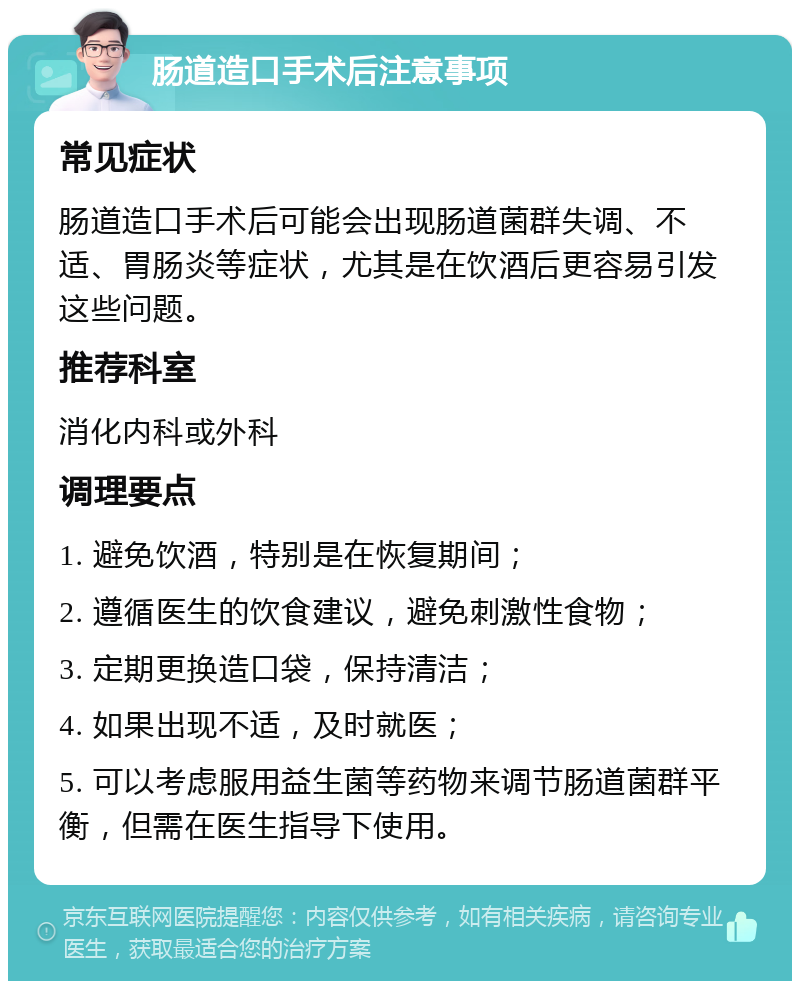 肠道造口手术后注意事项

常见症状

肠道造口手术后可能会出现肠道菌群失调、不适、胃肠炎等症状，尤其是在饮酒后更容易引发这些问题。

推荐科室

消化内科或外科

调理要点

1. 避免饮酒，特别是在恢复期间；

2. 遵循医生的饮食建议，避免刺激性食物；

3. 定期更换造口袋，保持清洁；

4. 如果出现不适，及时就医；

5. 可以考虑服用益生菌等药物来调节肠道菌群平衡，但需在医生指导下使用。

京东互联网医院提醒您：内容仅供参考，如有相关疾病，请咨询专业医生，获取最适合您的治疗方案